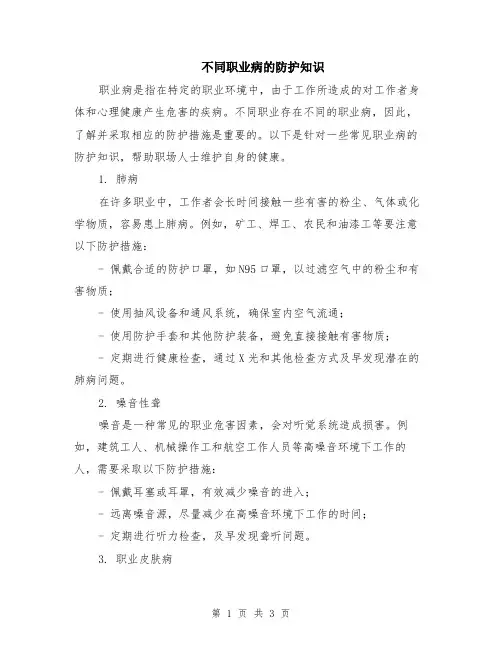 不同职业病的防护知识

职业病是指在特定的职业环境中，由于工作所造成的对工作者身体和心理健康产生危害的疾病。不同职业存在不同的职业病，因此，了解并采取相应的防护措施是重要的。以下是针对一些常见职业病的防护知识，帮助职场人士维护自身的健康。

1. 肺病

在许多职业中，工作者会长时间接触一些有害的粉尘、气体或化学物质，容易患上肺病。例如，矿工、焊工、农民和油漆工等要注意以下防护措施：

- 佩戴合适的防护口罩，如N95口罩，以过滤空气中的粉尘和有害物质；

- 使用抽风设备和通风系统，确保室内空气流通；

- 使用防护手套和其他防护装备，避免直接接触有害物质；

- 定期进行健康检查，通过X光和其他检查方式及早发现潜在的肺病问题。

2. 噪音性聋

噪音是一种常见的职业危害因素，会对听觉系统造成损害。例如，建筑工人、机械操作工和航空工作人员等高噪音环境下工作的人，需要采取以下防护措施：

- 佩戴耳塞或耳罩，有效减少噪音的进入；

- 远离噪音源，尽量减少在高噪音环境下工作的时间；

- 定期进行听力检查，及早发现聋听问题。

3. 职业皮肤病

第 1 页 共 3 页